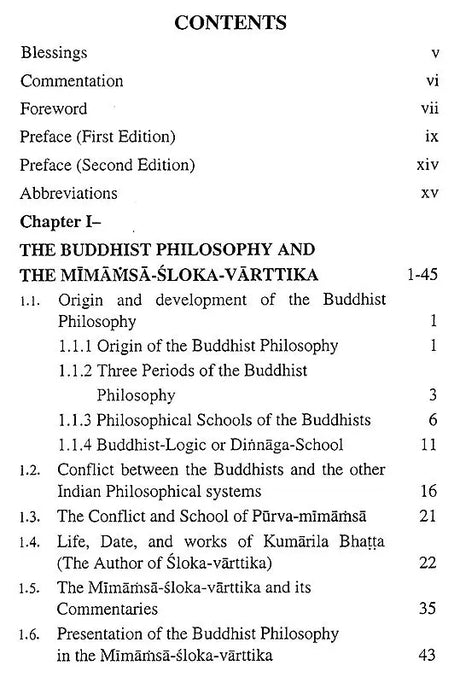 CONTENTS

Blessings v

Commentation vi

Foreword vii

Preface (First Edition) ix

Preface (Second Edition) xiv

Abbreviations xv

Chapter I–

THE BUDDHIST PHILOSOPHY AND THE MĪMĀṀSĀ-ŚLOKA-VĀRTTIKA 1-45

1.1. Origin and development of the Buddhist Philosophy 1

1.1.1 Origin of the Buddhist Philosophy 1

1.1.2 Three Periods of the Buddhist Philosophy 3

1.1.3 Philosophical Schools of the Buddhists 6

1.1.4 Buddhist-Logic or Diṅnāga-School 11

1.2. Conflict between the Buddhists and the other Indian Philosophical systems 16

1.3. The Conflict and School of Pūrva-mīmāṁsā 21

1.4. Life, Date, and works of Kumārila Bhaṭṭa (The Author of Śloka-vārttika) 22

1.5. The Mīmāṁsā-śloka-vārttika and its Commentaries 35

1.6. Presentation of the Buddhist Philosophy in the Mīmāṁsā-śloka-vārttika 43